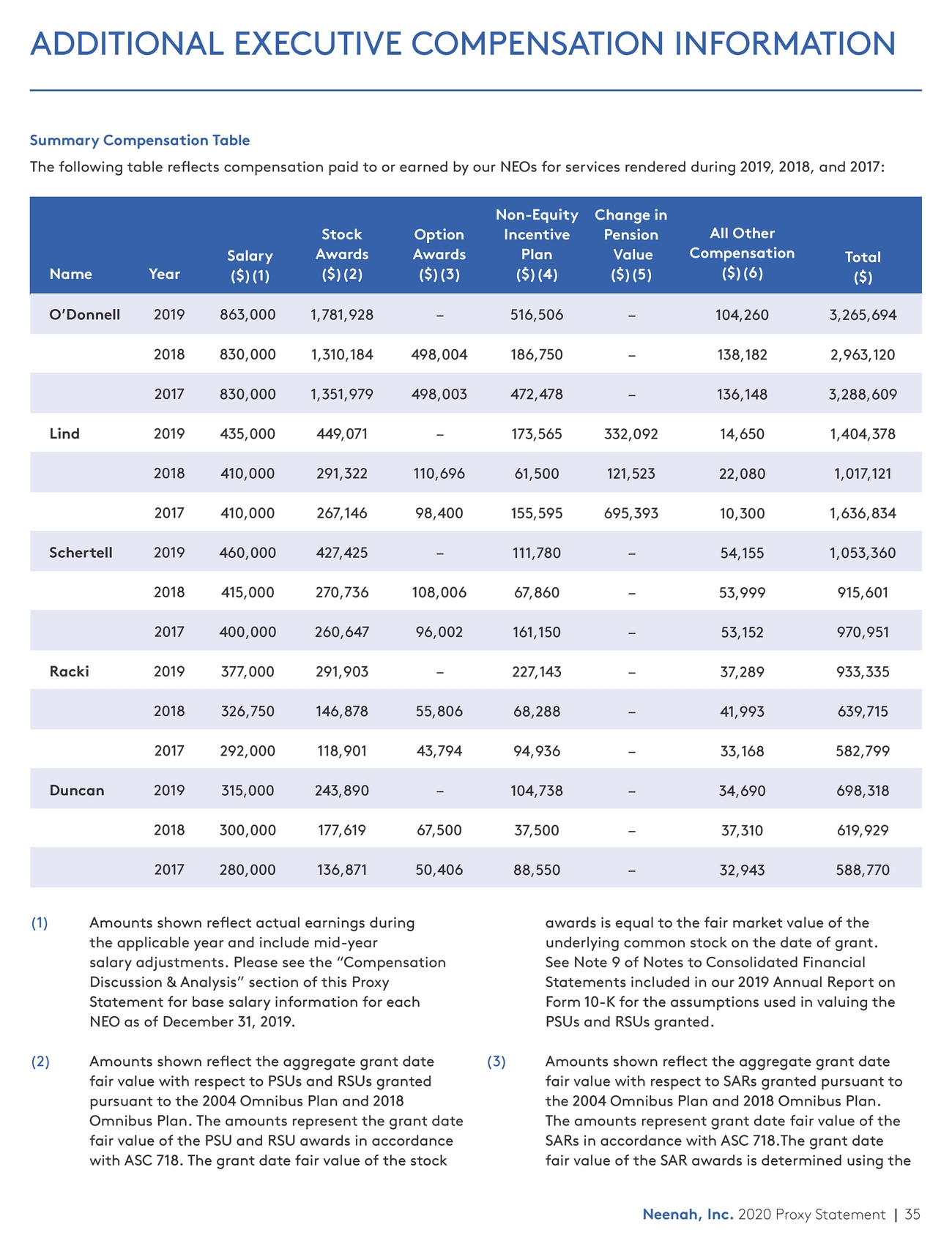 ADDITIONAL EXECUTIVE COMPENSATION INFORMATION

Summary Compensation Table

The following table reflects compensation paid to or earned by our NEOs for services rendered during 2019, 2018, and 2017:

| Name | Year | Salary ($) (1) | Stock Awards ($) (2) | Option Awards ($) (3) | Non-Equity Incentive Plan ($) (4) | Change in Pension Value ($) (5) | All Other Compensation ($) (6) | Total ($) |
|---|---|---|---|---|---|---|---|---|
| O'Donnell | 2019 | 863,000 | 1,781,928 | – | 516,506 | – | 104,260 | 3,265,694 |
| | 2018 | 830,000 | 1,310,184 | 498,004 | 186,750 | – | 138,182 | 2,963,120 |
| | 2017 | 830,000 | 1,351,979 | 498,003 | 472,478 | – | 136,148 | 3,288,609 |
| Lind | 2019 | 435,000 | 449,071 | – | 173,565 | 332,092 | 14,650 | 1,404,378 |
| | 2018 | 410,000 | 291,322 | 110,696 | 61,500 | 121,523 | 22,080 | 1,017,121 |
| | 2017 | 410,000 | 267,146 | 98,400 | 155,595 | 695,393 | 10,300 | 1,636,834 |
| Schertell | 2019 | 460,000 | 427,425 | – | 111,780 | – | 54,155 | 1,053,360 |
| | 2018 | 415,000 | 270,736 | 108,006 | 67,860 | – | 53,999 | 915,601 |
| | 2017 | 400,000 | 260,647 | 96,002 | 161,150 | – | 53,152 | 970,951 |
| Racki | 2019 | 377,000 | 291,903 | – | 227,143 | – | 37,289 | 933,335 |
| | 2018 | 326,750 | 146,878 | 55,806 | 68,288 | – | 41,993 | 639,715 |
| | 2017 | 292,000 | 118,901 | 43,794 | 94,936 | – | 33,168 | 582,799 |
| Duncan | 2019 | 315,000 | 243,890 | – | 104,738 | – | 34,690 | 698,318 |
| | 2018 | 300,000 | 177,619 | 67,500 | 37,500 | – | 37,310 | 619,929 |
| | 2017 | 280,000 | 136,871 | 50,406 | 88,550 | – | 32,943 | 588,770 |

(1) Amounts shown reflect actual earnings during the applicable year and include mid-year salary adjustments. Please see the "Compensation Discussion & Analysis" section of this Proxy Statement for base salary information for each NEO as of December 31, 2019.

(2) Amounts shown reflect the aggregate grant date fair value with respect to PSUs and RSUs granted pursuant to the 2004 Omnibus Plan and 2018 Omnibus Plan. The amounts represent the grant date fair value of the PSU and RSU awards in accordance with ASC 718. The grant date fair value of the stock awards is equal to the fair market value of the underlying common stock on the date of grant. See Note 9 of Notes to Consolidated Financial Statements included in our 2019 Annual Report on Form 10-K for the assumptions used in valuing the PSUs and RSUs granted.

(3) Amounts shown reflect the aggregate grant date fair value with respect to SARs granted pursuant to the 2004 Omnibus Plan and 2018 Omnibus Plan. The amounts represent grant date fair value of the SARs in accordance with ASC 718.The grant date fair value of the SAR awards is determined using the

Neenah, Inc. 2020 Proxy Statement | 35